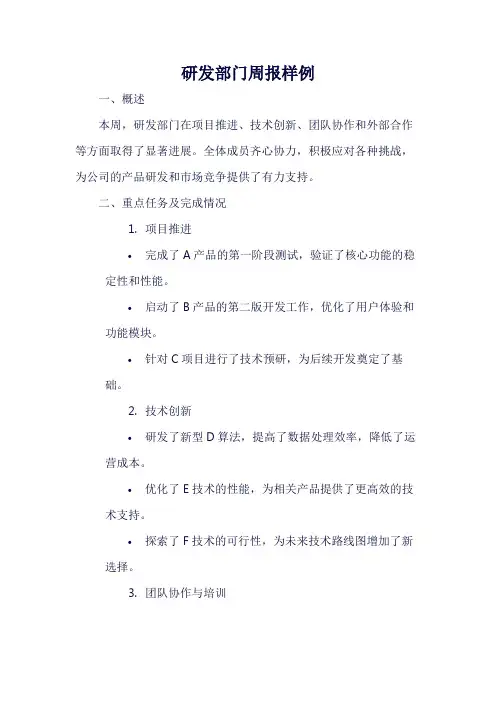 研发部门周报样例

一、概述

本周，研发部门在项目推进、技术创新、团队协作和外部合作等方面取得了显著进展。全体成员齐心协力，积极应对各种挑战，为公司的产品研发和市场竞争提供了有力支持。

二、重点任务及完成情况

1. 项目推进

• 完成了 A 产品的第一阶段测试，验证了核心功能的稳定性和性能。

• 启动了 B 产品的第二版开发工作，优化了用户体验和功能模块。

• 针对 C 项目进行了技术预研，为后续开发奠定了基础。

2. 技术创新

• 研发了新型 D 算法，提高了数据处理效率，降低了运营成本。

• 优化了 E 技术的性能，为相关产品提供了更高效的技术支持。

• 探索了 F 技术的可行性，为未来技术路线图增加了新选择。

3. 团队协作与培训